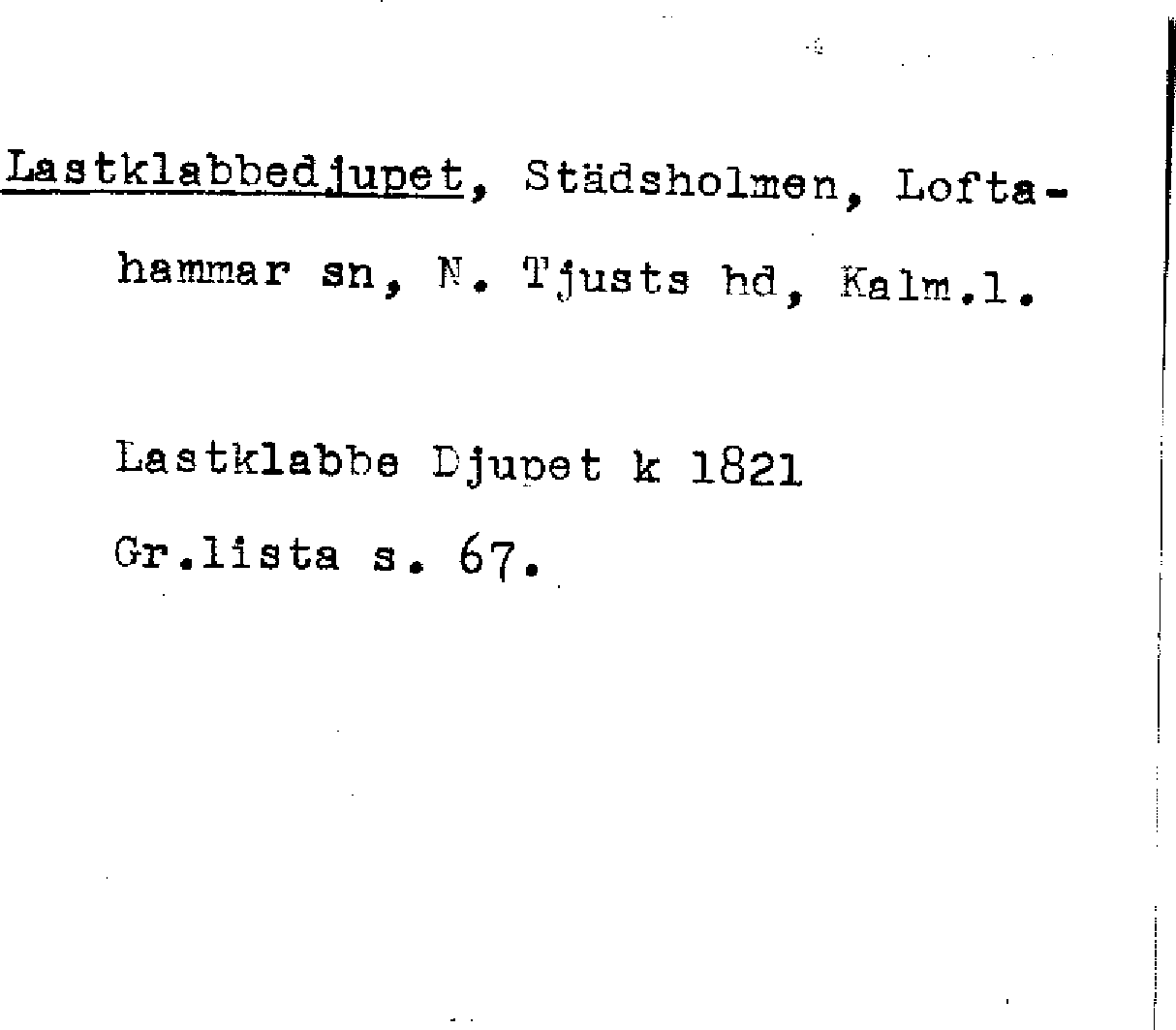 Lastklabbedjupet, Städsholmen, Loftahammar sn, N. Tjusts hd, Kalm.l.

Lastklabbe Djupet k 1821
Gr.lista s. 67.